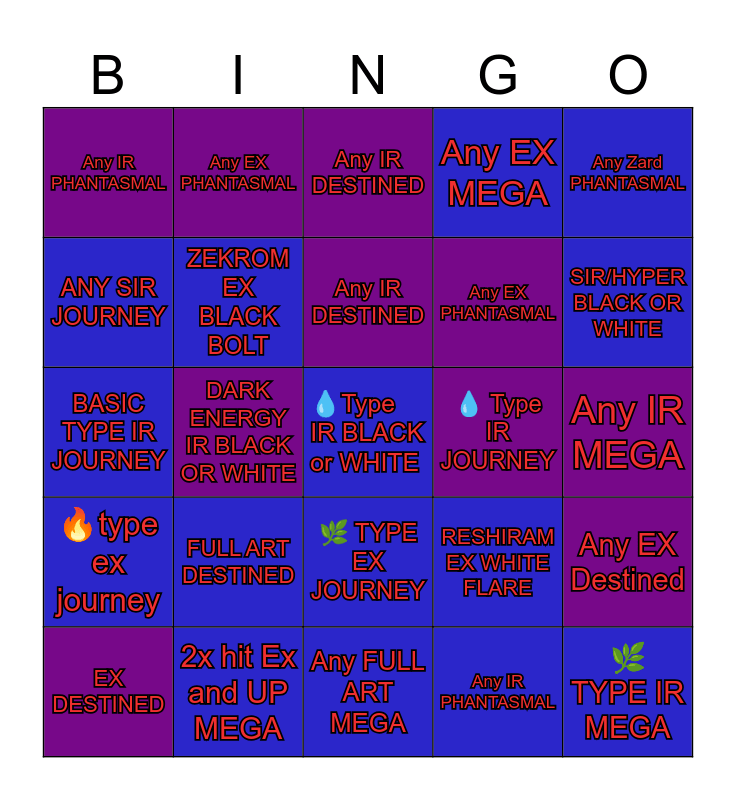 | B | I | N | G | O |
|---|---|---|---|---|
| Any IR PHANTASMAL | Any EX PHANTASMAL | Any IR DESTINED | Any EX MEGA | Any Zard PHANTASMAL |
| ANY SIR JOURNEY | ZEKROM EX BLACK BOLT | Any IR DESTINED | Any EX PHANTASMAL | SIR/HYPER BLACK OR WHITE |
| BASIC TYPE IR JOURNEY | DARK ENERGY IR BLACK OR WHITE | 💧Type IR BLACK or WHITE | 💧 Type IR JOURNEY | Any IR MEGA |
| 🔥type ex journey | FULL ART DESTINED | 🌿 TYPE EX JOURNEY | RESHIRAM EX WHITE FLARE | Any EX Destined |
| EX DESTINED | 2x hit Ex and UP MEGA | Any FULL ART MEGA | Any IR PHANTASMAL | 🌿 TYPE IR MEGA |